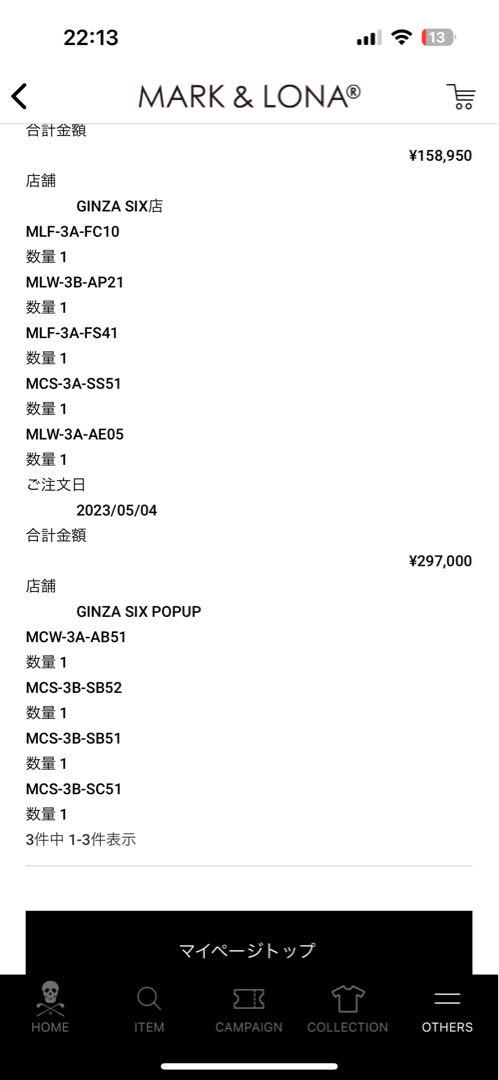 22:13

13

MARK & LONA®

合計金額

¥158,950

店舗

GINZA SIX店

MLF-3A-FC10

数量 1

MLW-3B-AP21

数量 1

MLF-3A-FS41

数量 1

MCS-3A-SS51

数量 1

MLW-3A-AE05

数量 1

ご注文日

2023/05/04

合計金額

¥297,000

店舗

GINZA SIX POPUP

MCW-3A-AB51

数量 1

MCS-3B-SB52

数量 1

MCS-3B-SB51

数量 1

MCS-3B-SC51

数量 1

3件中 1-3件表示

マイページトップ

HOME ITEM CAMPAIGN COLLECTION OTHERS